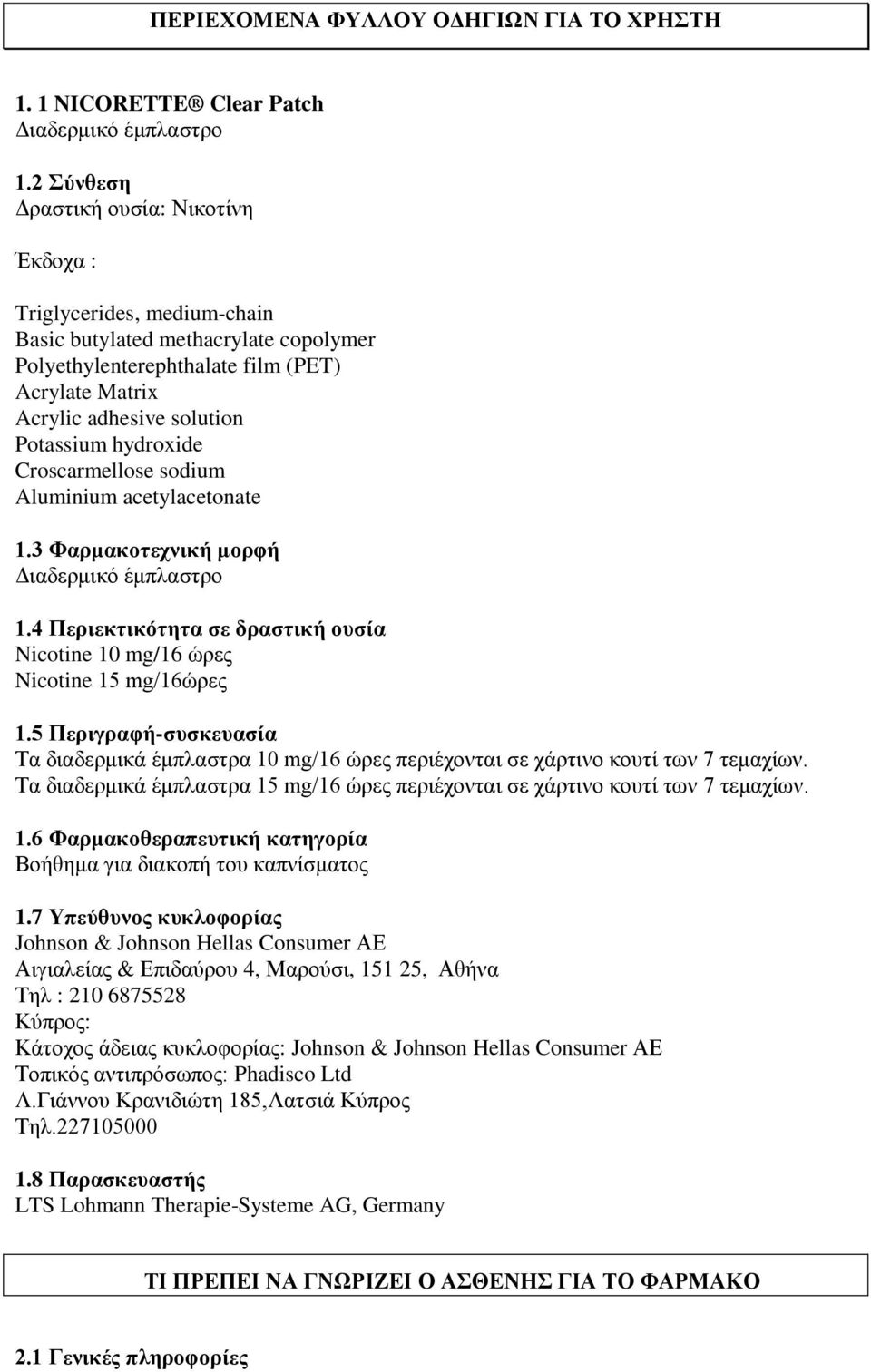 ΠΕΡΙΕΧΟΜΕΝΑ ΦΥΛΛΟΥ ΟΔΗΓΙΩΝ ΓΙΑ ΤΟ ΧΡΗΣΤΗ

1. 1 NICORETTE® Clear Patch
Διαδερμικό έμπλαστρο

1.2 Σύνθεση
Δραστική ουσία: Νικοτίνη

Έκδοχα :

Triglycerides, medium-chain
Basic butylated methacrylate copolymer
Polyethylenterephthalate film (PET)
Acrylate Matrix
Acrylic adhesive solution
Potassium hydroxide
Croscarmellose sodium
Aluminium acetylacetonate

1.3 Φαρμακοτεχνική μορφή
Διαδερμικό έμπλαστρο

1.4 Περιεκτικότητα σε δραστική ουσία
Nicotine 10 mg/16 ώρες
Nicotine 15 mg/16ώρες

1.5 Περιγραφή-συσκευασία
Τα διαδερμικά έμπλαστρα 10 mg/16 ώρες περιέχονται σε χάρτινο κουτί των 7 τεμαχίων.
Τα διαδερμικά έμπλαστρα 15 mg/16 ώρες περιέχονται σε χάρτινο κουτί των 7 τεμαχίων.

1.6 Φαρμακοθεραπευτική κατηγορία
Βοήθημα για διακοπή του καπνίσματος

1.7 Υπεύθυνος κυκλοφορίας
Johnson & Johnson Hellas Consumer AE
Αιγιαλείας & Επιδαύρου 4, Μαρούσι, 151 25, Αθήνα
Τηλ : 210 6875528
Κύπρος:
Κάτοχος άδειας κυκλοφορίας: Johnson & Johnson Hellas Consumer AE
Τοπικός αντιπρόσωπος: Phadisco Ltd
Λ.Γιάννου Κρανιδιώτη 185,Λατσιά Κύπρος
Τηλ.227105000

1.8 Παρασκευαστής
LTS Lohmann Therapie-Systeme AG, Germany

ΤΙ ΠΡΕΠΕΙ ΝΑ ΓΝΩΡΙΖΕΙ Ο ΑΣΘΕΝΗΣ ΓΙΑ ΤΟ ΦΑΡΜΑΚΟ

2.1 Γενικές πληροφορίες